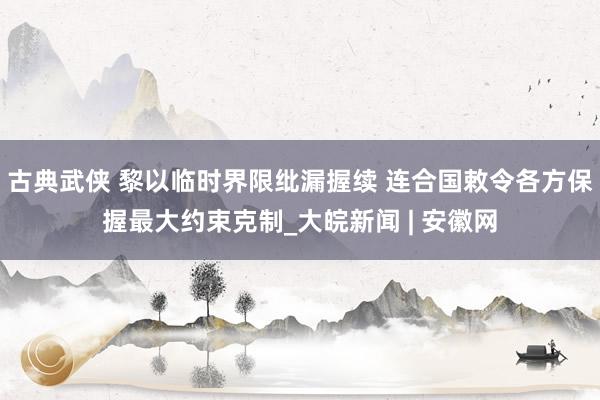 古典武侠 黎以临时界限纰漏握续 连合国敕令各方保握最大约束克制_大皖新闻 | 安徽网